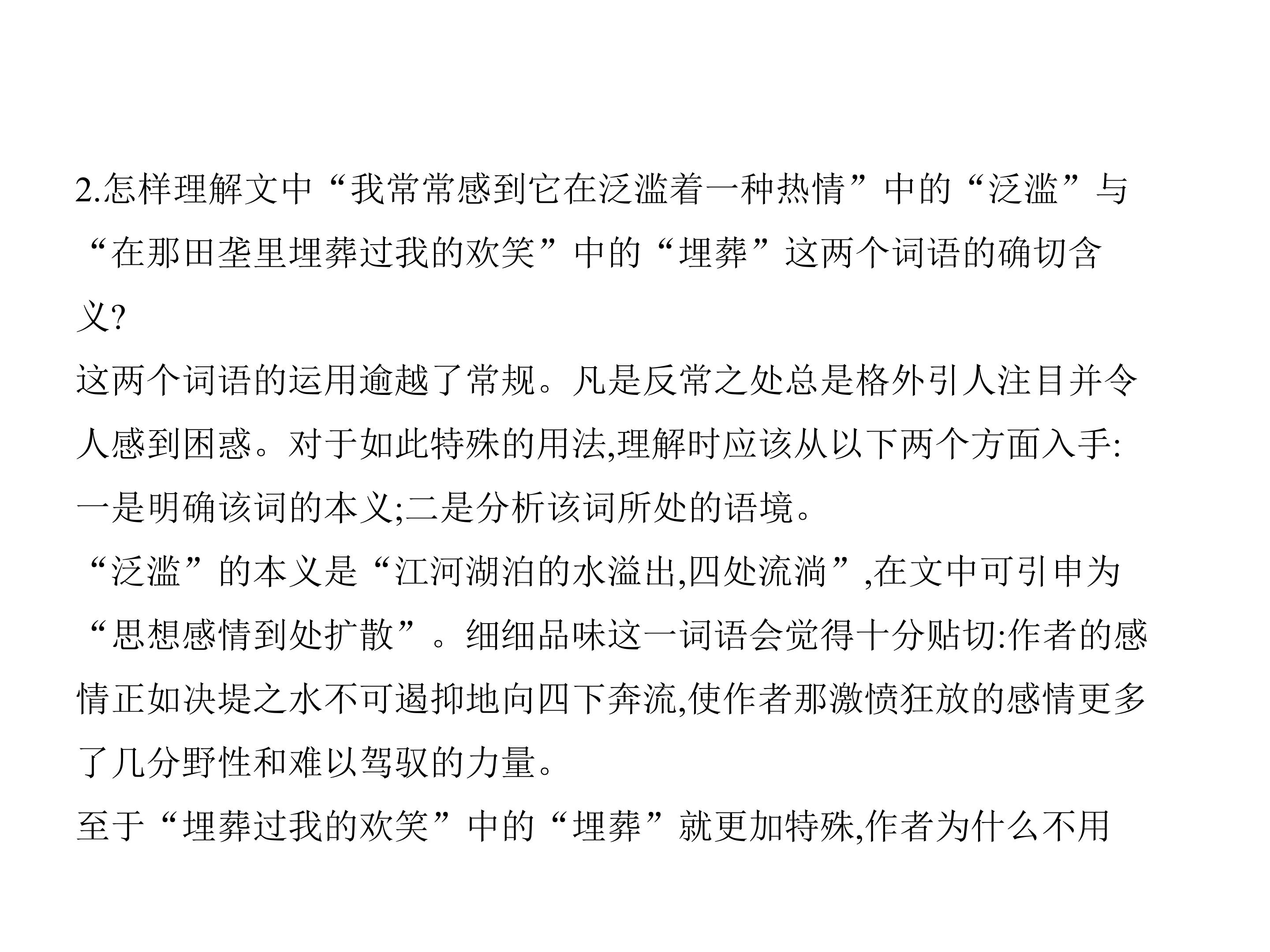 2.怎样理解文中“我常常感到它在泛滥着一种热情”中的“泛滥”与“在那田垄里埋葬过我的欢笑”中的“埋葬”这两个词语的确切含义?

这两个词语的运用逾越了常规。凡是反常之处总是格外引人注目并令人感到困惑。对于如此特殊的用法,理解时应该从以下两个方面入手:一是明确该词的本义;二是分析该词所处的语境。

“泛滥”的本义是“江河湖泊的水溢出,四处流淌”,在文中可引申为“思想感情到处扩散”。细细品味这一词语会觉得十分贴切:作者的感情正如决堤之水不可遏抑地向四下奔流,使作者那激愤狂放的感情更多了几分野性和难以驾驭的力量。

至于“埋葬过我的欢笑”中的“埋葬”就更加特殊,作者为什么不用